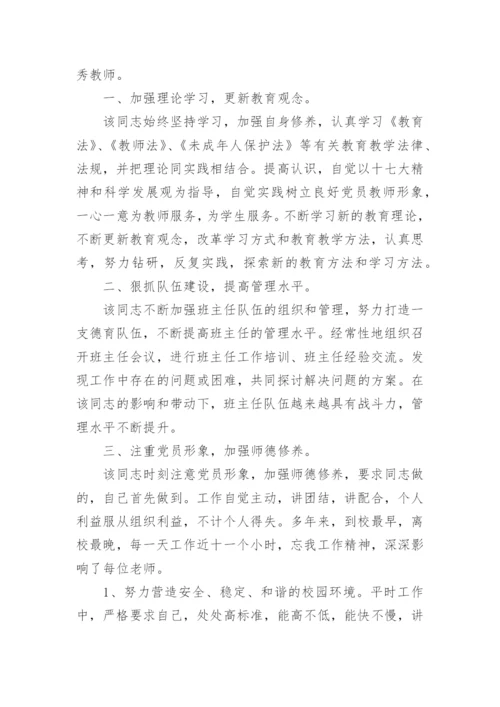 秀教师。

一、加强理论学习，更新教育观念。

该同志始终坚持学习，加强自身修养，认真学习《教育法》、《教师法》、《未成年人保护法》等有关教育教学法律、法规，并把理论同实践相结合。提高认识，自觉以十七大精神和科学发展观为指导，自觉实践树立良好党员教师形象，一心一意为教师服务，为学生服务。不断学习新的教育理论，不断更新教育观念，改革学习方式和教育教学方法，认真思考，努力钻研，反复实践，探索新的教育方法和学习方法。

二、狠抓队伍建设，提高管理水平。

该同志不断加强班主任队伍的组织和管理，努力打造一支德育队伍，不断提高班主任的管理水平。经常性地组织召开班主任会议，进行班主任工作培训、班主任经验交流。发现工作中存在的问题或困难，共同探讨解决问题的方案。在该同志的影响和带动下，班主任队伍越来越具有战斗力，管理水平不断提升。

三、注重党员形象，加强师德修养。

该同志时刻注意党员形象，加强师德修养，要求同志做的，自己首先做到。工作自觉主动，讲团结，讲配合，个人利益服从组织利益，不计个人得失。多年来，到校最早，离校最晚，每一天工作近十一个小时，忘我工作精神，深深影响了每位老师。

1、努力营造安全、稳定、和谐的校园环境。平时工作中，严格要求自己，处处高标准，能高不低，能快不慢，讲